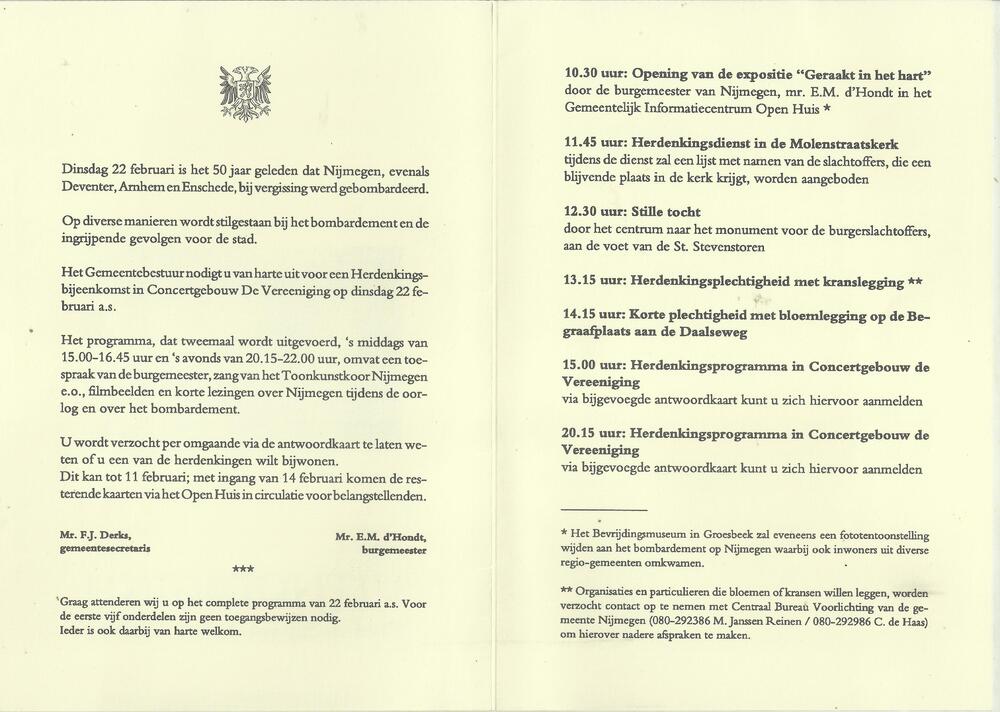 Dinsdag 22 februari is het 50 jaar geleden dat Nijmegen, evenals Deventer, Arnhem en Enschede, bij vergissing werd gebombardeerd.

Op diverse manieren wordt stilgestaan bij het bombardement en de ingrijpende gevolgen voor de stad.

Het Gemeentebestuur nodigt u van harte uit voor een Herdenkingsbijeenkomst in Concertgebouw De Vereeniging op dinsdag 22 februari a.s.

Het programma, dat tweemaal wordt uitgevoerd, 's middags van 15.00-16.45 uur en 's avonds van 20.15-22.00 uur, omvat een toespraak van de burgemeester, zang van het Toonkunstkoor Nijmegen e.o., filmbeelden en korte lezingen over Nijmegen tijdens de oorlog en over het bombardement.

U wordt verzocht per omgaande via de antwoordkaart te laten weten of u een van de herdenkingen wilt bijwonen.
Dit kan tot 11 februari; met ingang van 14 februari komen de resterende kaarten via het Open Huis in circulatie voor belangstellenden.

Mr. F.J. Derks,
gemeentesecretaris

Mr. E.M. d'Hondt,
burgemeester

***

Graag attenderen wij u op het complete programma van 22 februari a.s. Voor de eerste vijf onderdelen zijn geen toegangsbewijzen nodig.
Ieder is ook daarbij van harte welkom.

10.30 uur: Opening van de expositie "Geraakt in het hart"
door de burgemeester van Nijmegen, mr. E.M. d'Hondt in het Gemeentelijk Informatiecentrum Open Huis *

11.45 uur: Herdenkingsdienst in de Molenstraatskerk
tijdens de dienst zal een lijst met namen van de slachtoffers, die een blijvende plaats in de kerk krijgt, worden aangeboden

12.30 uur: Stille tocht
door het centrum naar het monument voor de burgerslachtoffers, aan de voet van de St. Stevenstoren

13.15 uur: Herdenkingsplechtigheid met kranslegging **

14.15 uur: Korte plechtigheid met bloemlegging op de Begraafplaats aan de Daalseweg

15.00 uur: Herdenkingsprogramma in Concertgebouw de Vereeniging
via bijgevoegde antwoordkaart kunt u zich hiervoor aanmelden

20.15 uur: Herdenkingsprogramma in Concertgebouw de Vereeniging
via bijgevoegde antwoordkaart kunt u zich hiervoor aanmelden

* Het Bevrijdingsmuseum in Groesbeek zal eveneens een fototentoonstelling wijden aan het bombardement op Nijmegen waarbij ook inwoners uit diverse regio-gemeenten omkwamen.

** Organisaties en particulieren die bloemen of kransen willen leggen, worden verzocht contact op te nemen met Centraal Bureau Voorlichting van de gemeente Nijmegen (080-292386 M. Janssen Reinen / 080-292986 C. de Haas) om hierover nadere afspraken te maken.